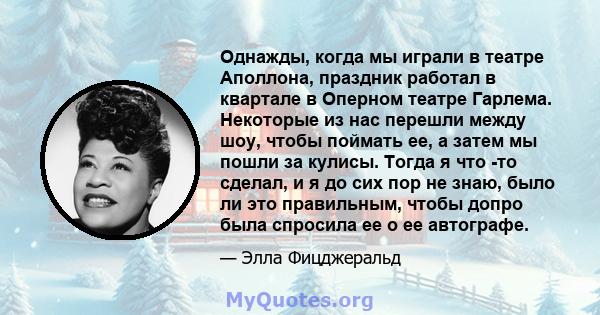 Однажды, когда мы играли в театре Аполлона, праздник работал в квартале в Оперном театре Гарлема. Некоторые из нас перешли между шоу, чтобы поймать ее, а затем мы пошли за кулисы. Тогда я что -то сделал, и я до сих пор не знаю, было ли это правильным, чтобы допро была спросила ее о ее автографе.

— Элла Фицджеральд

MyQuotes.org